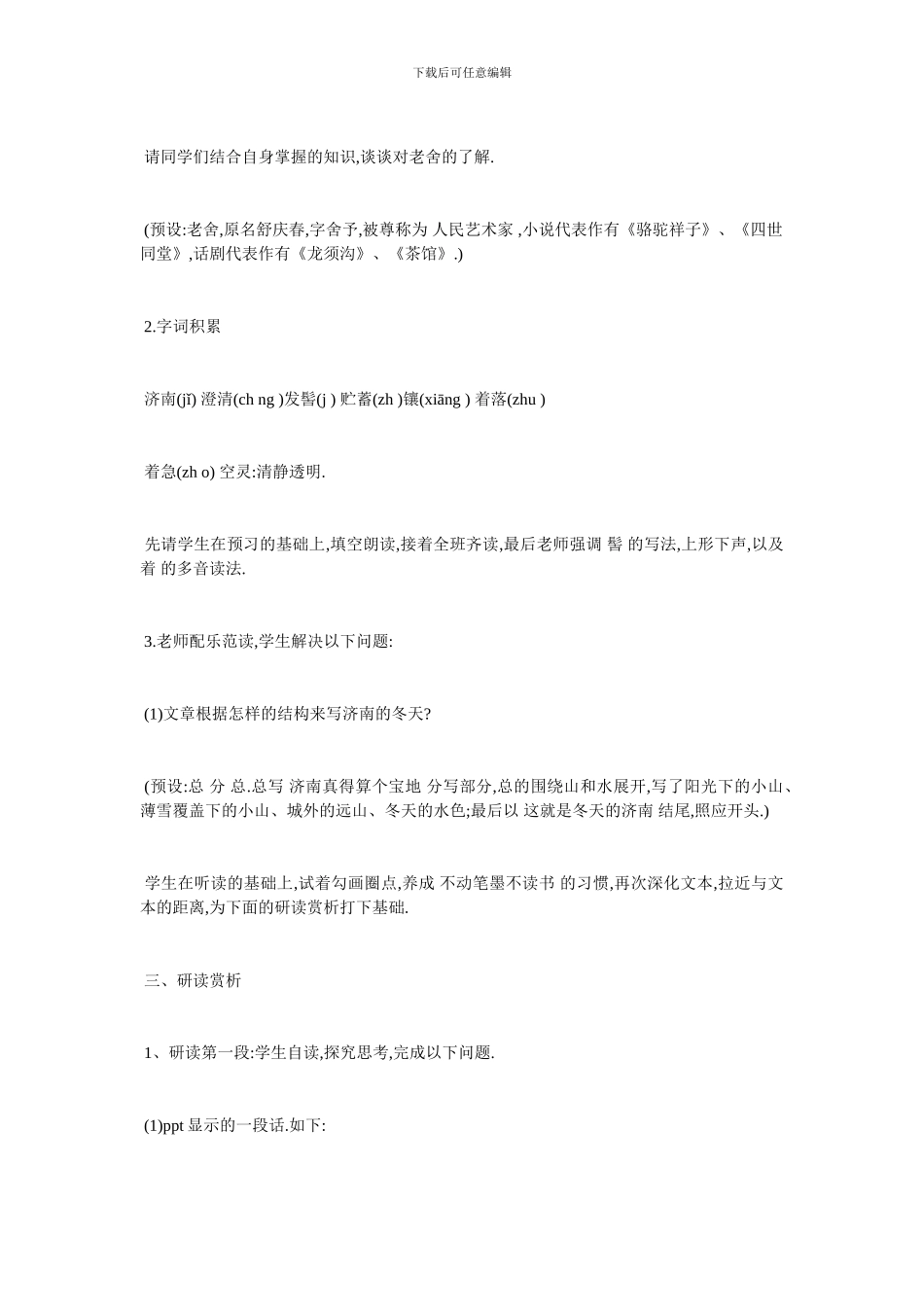 下载后可任意编辑

请同学们结合自身掌握的知识,谈谈对老舍的了解.

(预设:老舍,原名舒庆春,字舍予,被尊称为 人民艺术家 ,小说代表作有《骆驼祥子》、《四世同堂》,话剧代表作有《龙须沟》、《茶馆》.)

2.字词积累

济南(jǐ) 澄清(ch ng )发髻(j ) 贮蓄(zh )镶(xiāng ) 着落(zhu )

着急(zh o) 空灵:清静透明.

先请学生在预习的基础上,填空朗读,接着全班齐读,最后老师强调 髻 的写法,上形下声,以及 着 的多音读法.

3.老师配乐范读,学生解决以下问题:

(1)文章根据怎样的结构来写济南的冬天?

(预设:总 分 总.总写 济南真得算个宝地 分写部分,总的围绕山和水展开,写了阳光下的小山、薄雪覆盖下的小山、城外的远山、冬天的水色;最后以 这就是冬天的济南 结尾,照应开头.)

学生在听读的基础上,试着勾画圈点,养成 不动笔墨不读书 的习惯,再次深化文本,拉近与文本的距离,为下面的研读赏析打下基础.

三、研读赏析

1、研读第一段:学生自读,探究思考,完成以下问题.

(1)ppt 显示的一段话.如下: